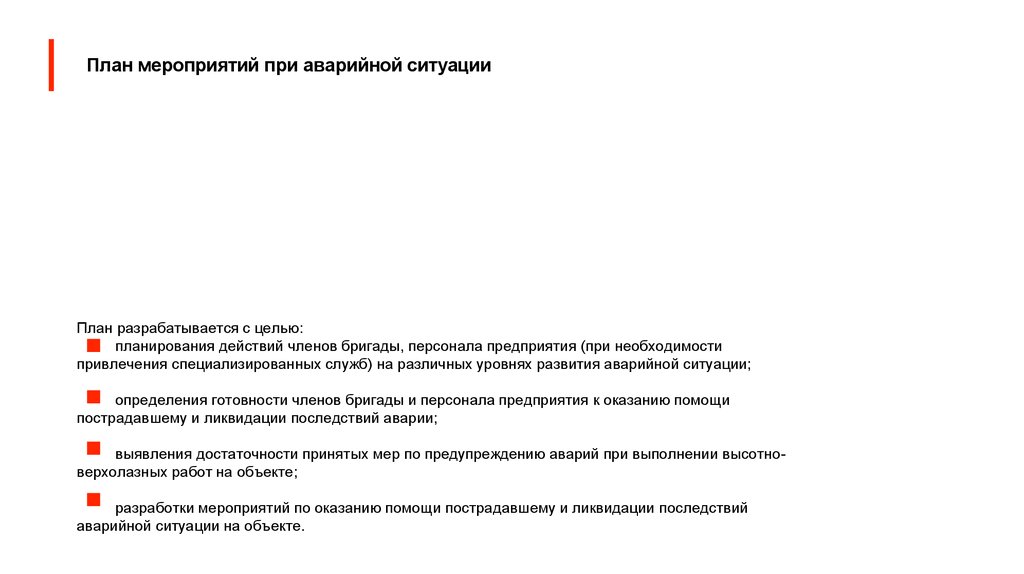 План мероприятий при аварийной ситуации

План разрабатывается с целью:

планирования действий членов бригады, персонала предприятия (при необходимости привлечения специализированных служб) на различных уровнях развития аварийной ситуации;

определения готовности членов бригады и персонала предприятия к оказанию помощи пострадавшему и ликвидации последствий аварии;

выявления достаточности принятых мер по предупреждению аварий при выполнении высотно-верхолазных работ на объекте;

разработки мероприятий по оказанию помощи пострадавшему и ликвидации последствий аварийной ситуации на объекте.